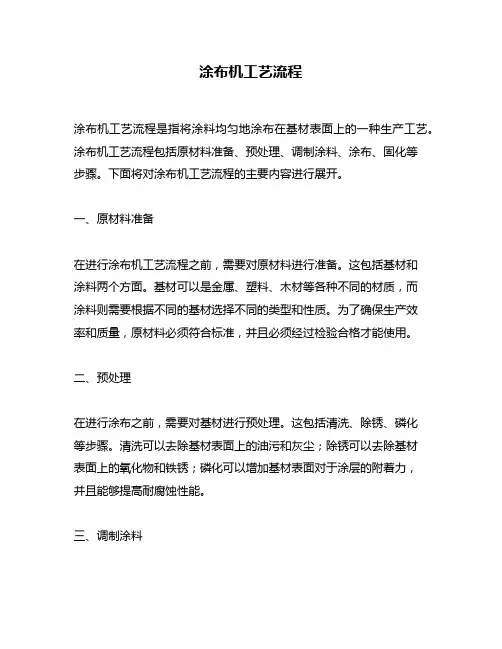 涂布机工艺流程

涂布机工艺流程是指将涂料均匀地涂布在基材表面上的一种生产工艺。涂布机工艺流程包括原材料准备、预处理、调制涂料、涂布、固化等步骤。下面将对涂布机工艺流程的主要内容进行展开。

一、原材料准备

在进行涂布机工艺流程之前，需要对原材料进行准备。这包括基材和涂料两个方面。基材可以是金属、塑料、木材等各种不同的材质，而涂料则需要根据不同的基材选择不同的类型和性质。为了确保生产效率和质量，原材料必须符合标准，并且必须经过检验合格才能使用。

二、预处理

在进行涂布之前，需要对基材进行预处理。这包括清洗、除锈、磷化等步骤。清洗可以去除基材表面上的油污和灰尘；除锈可以去除基材表面上的氧化物和铁锈；磷化可以增加基材表面对于涂层的附着力，并且能够提高耐腐蚀性能。

三、调制涂料